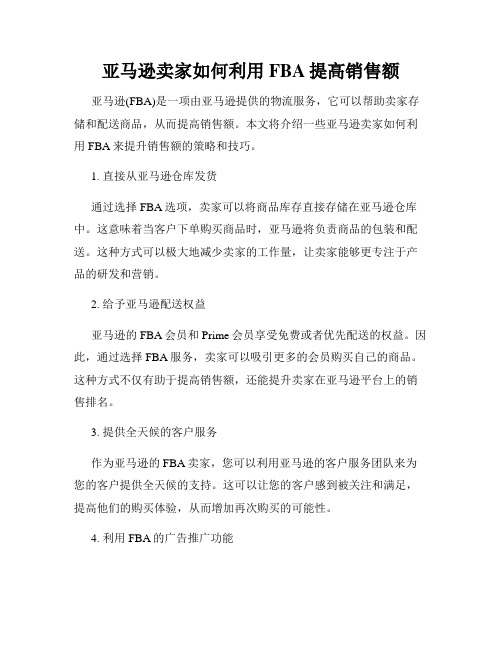 亚马逊卖家如何利用 FBA 提高销售额

亚马逊(FBA)是一项由亚马逊提供的物流服务，它可以帮助卖家存储和配送商品，从而提高销售额。本文将介绍一些亚马逊卖家如何利用 FBA 来提升销售额的策略和技巧。

1. 直接从亚马逊仓库发货

通过选择 FBA 选项，卖家可以将商品库存直接存储在亚马逊仓库中。这意味着当客户下单购买商品时，亚马逊将负责商品的包装和配送。这种方式可以极大地减少卖家的工作量，让卖家能够更专注于产品的研发和营销。

2. 给予亚马逊配送权益

亚马逊的 FBA 会员和 Prime 会员享受免费或者优先配送的权益。因此，通过选择 FBA 服务，卖家可以吸引更多的会员购买自己的商品。这种方式不仅有助于提高销售额，还能提升卖家在亚马逊平台上的销售排名。

3. 提供全天候的客户服务

作为亚马逊的 FBA 卖家，您可以利用亚马逊的客户服务团队来为您的客户提供全天候的支持。这可以让您的客户感到被关注和满足，提高他们的购买体验，从而增加再次购买的可能性。

4. 利用 FBA 的广告推广功能